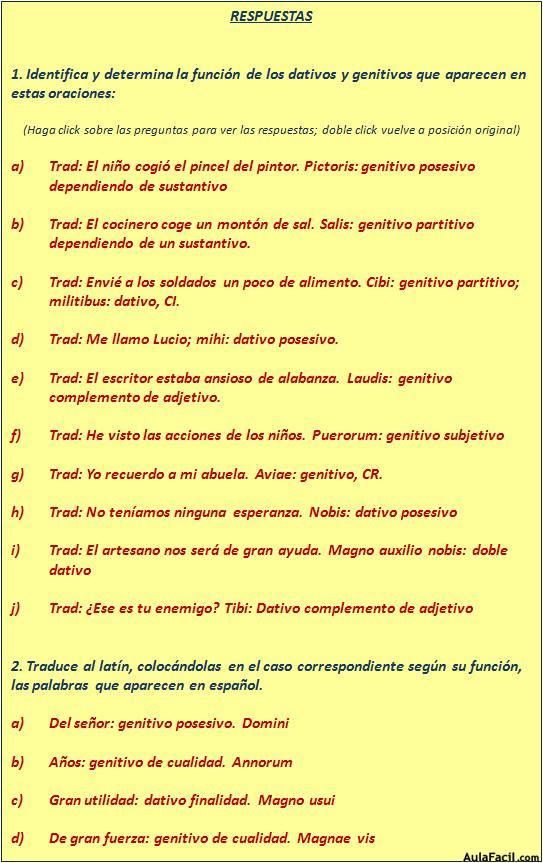 RESPUESTAS

1. Identifica y determina la función de los dativos y genitivos que aparecen en estas oraciones:

(Haga click sobre las preguntas para ver las respuestas; doble click vuelve a posición original)

a) Trad: El niño cogió el pincel del pintor. Pictoris: genitivo posesivo dependiendo de sustantivo

b) Trad: El cocinero coge un montón de sal. Salis: genitivo partitivo dependiendo de un sustantivo.

c) Trad: Envié a los soldados un poco de alimento. Cibi: genitivo partitivo; militibus: dativo, CI.

d) Trad: Me llamo Lucio; mihi: dativo posesivo.

e) Trad: El escritor estaba ansioso de alabanza. Laudis: genitivo complemento de adjetivo.

f) Trad: He visto las acciones de los niños. Puerorum: genitivo subjetivo

g) Trad: Yo recuerdo a mi abuela. Aviae: genitivo, CR.

h) Trad: No teníamos ninguna esperanza. Nobis: dativo posesivo

i) Trad: El artesano nos será de gran ayuda. Magno auxilio nobis: doble dativo

j) Trad: ¿Ese es tu enemigo? Tibi: Dativo complemento de adjetivo

2. Traduce al latín, colocándolas en el caso correspondiente según su función, las palabras que aparecen en español.

a) Del señor: genitivo posesivo. Domini

b) Años: genitivo de cualidad. Annorum

c) Gran utilidad: dativo finalidad. Magno usui

d) De gran fuerza: genitivo de cualidad. Magnae vis

AulaFacil.com